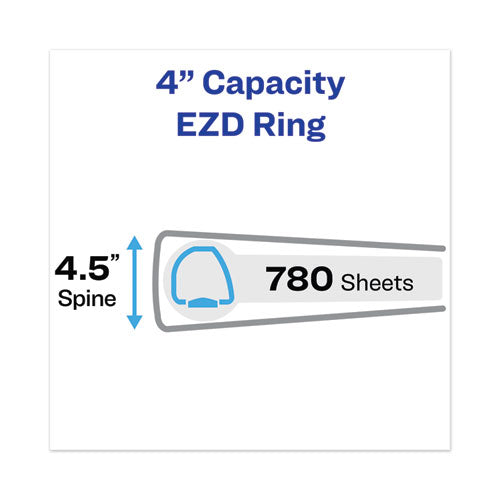 4” Capacity
EZD Ring

4.5”
Spine

780 Sheets